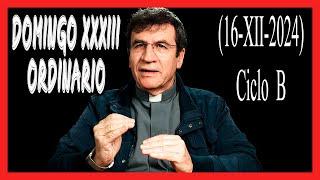 DOMINGO XXXIII ORDINARIO

(16-XII-2024)

Ciclo B